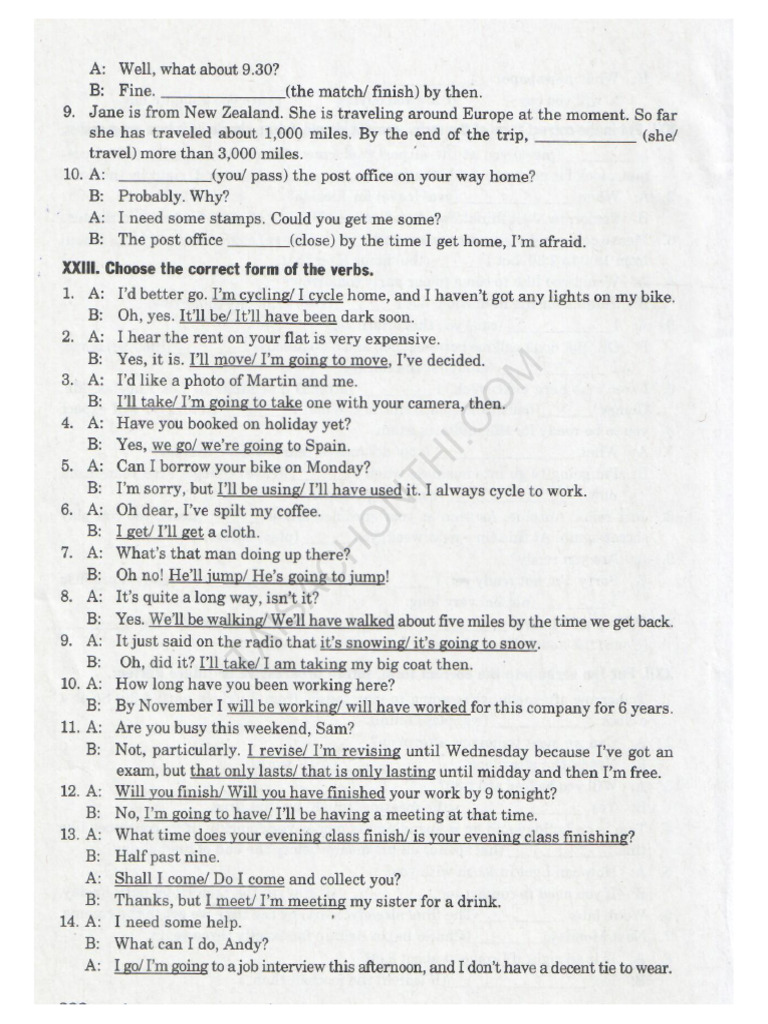 A: Well, what about 9.30?
B: Fine. ____________(the match/ finish) by then.

9. Jane is from New Zealand. She is traveling around Europe at the moment. So far she has traveled about 1,000 miles. By the end of the trip, ____________ (she/ travel) more than 3,000 miles.

10. A: ____________(you/ pass) the post office on your way home?
B: Probably. Why?
A: I need some stamps. Could you get me some?
B: The post office ________(close) by the time I get home, I'm afraid.

XXIII. Choose the correct form of the verbs.

1. A: I'd better go. I'm cycling/ I cycle home, and I haven't got any lights on my bike.
B: Oh, yes. It'll be/ It'll have been dark soon.
2. A: I hear the rent on your flat is very expensive.
B: Yes, it is. I'll move/ I'm going to move, I've decided.
3. A: I'd like a photo of Martin and me.
B: I'll take/ I'm going to take one with your camera, then.
4. A: Have you booked on holiday yet?
B: Yes, we go/ we're going to Spain.
5. A: Can I borrow your bike on Monday?
B: I'm sorry, but I'll be using/ I'll have used it. I always cycle to work.
6. A: Oh dear, I've spilt my coffee.
B: I get/ I'll get a cloth.
7. A: What's that man doing up there?
B: Oh no! He'll jump/ He's going to jump!
8. A: It's quite a long way, isn't it?
B: Yes. We'll be walking/ We'll have walked about five miles by the time we get back.
9. A: It just said on the radio that it's snowing/ it's going to snow.
B: Oh, did it? I'll take/ I am taking my big coat then.
10. A: How long have you been working here?
B: By November I will be working/ will have worked for this company for 6 years.
11. A: Are you busy this weekend, Sam?
B: Not, particularly. I revise/ I'm revising until Wednesday because I've got an exam, but that only lasts/ that is only lasting until midday and then I'm free.
12. A: Will you finish/ Will you have finished your work by 9 tonight?
B: No, I'm going to have/ I'll be having a meeting at that time.
13. A: What time does your evening class finish/ is your evening class finishing?
B: Half past nine.
A: Shall I come/ Do I come and collect you?
B: Thanks, but I meet/ I'm meeting my sister for a drink.
14. A: I need some help.
B: What can I do, Andy?
A: I go/ I'm going to a job interview this afternoon, and I don't have a decent tie to wear.